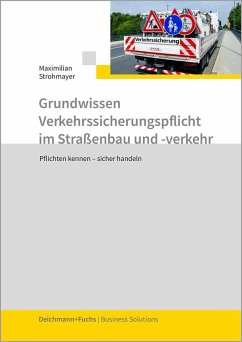 Verkehrssicherung

Maximilian
Strohmayer

Grundwissen
Verkehrssicherungspflicht
im Straßenbau und -verkehr

Pflichten kennen – sicher handeln

Deichmann+Fuchs | Business Solutions